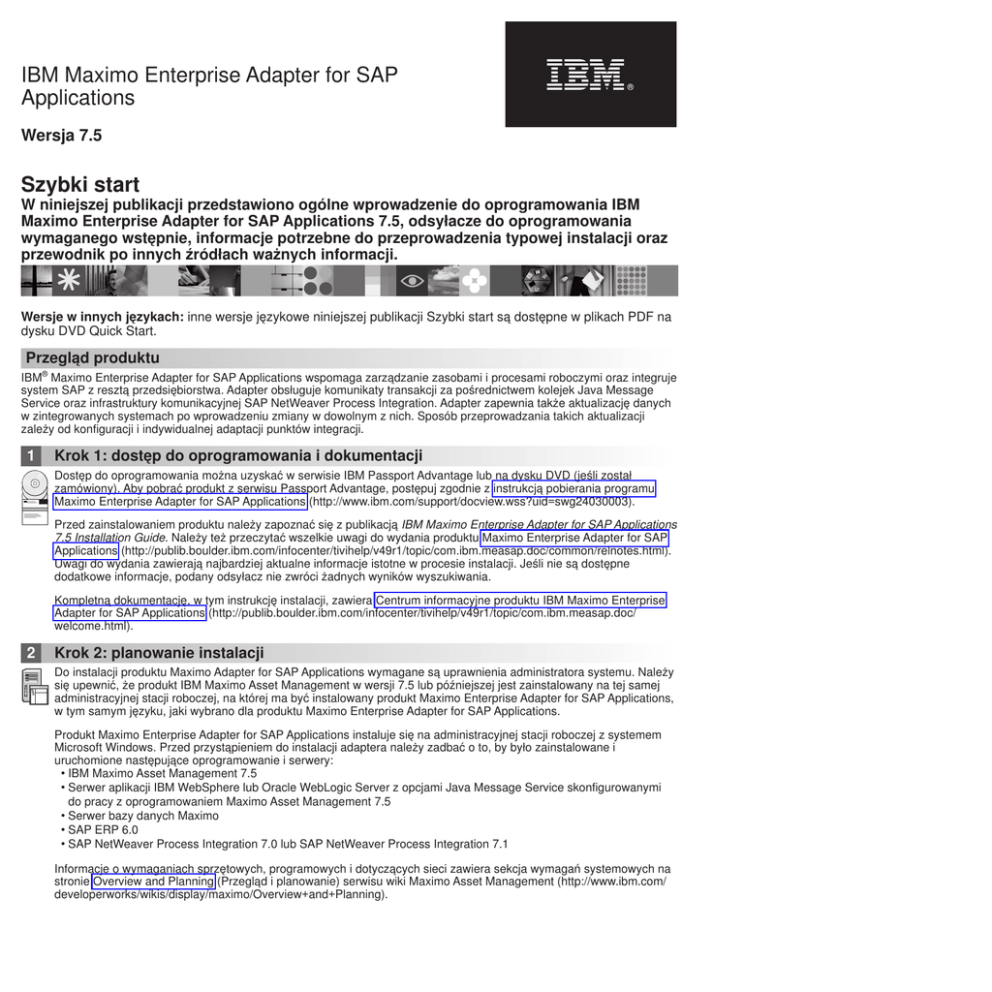 IBM Maximo Enterprise Adapter for SAP Applications

IBM®

Wersja 7.5

Szybki start

W niniejszej publikacji przedstawiono ogólne wprowadzenie do oprogramowania IBM Maximo Enterprise Adapter for SAP Applications 7.5, odsyłacze do oprogramowania wymaganego wstępnie, informacje potrzebne do przeprowadzenia typowej instalacji oraz przewodnik po innych źródłach ważnych informacji.

Wersje w innych językach: inne wersje językowe niniejszej publikacji Szybki start są dostępne w plikach PDF na dysku DVD Quick Start.

Przegląd produktu

IBM® Maximo Enterprise Adapter for SAP Applications wspomaga zarządzanie zasobami i procesami roboczymi oraz integruje system SAP z resztą przedsiębiorstwa. Adapter obsługuje komunikaty transakcji za pośrednictwem kolejek Java Message Service oraz infrastruktury komunikacyjnej SAP NetWeaver Process Integration. Adapter zapewnia także aktualizację danych w zintegrowanych systemach po wprowadzeniu zmiany w dowolnym z nich. Sposób przeprowadzania takich aktualizacji zależy od konfiguracji i indywidualnej adaptacji punktów integracji.

1 Krok 1: dostęp do oprogramowania i dokumentacji

Dostęp do oprogramowania można uzyskać w serwisie IBM Passport Advantage lub na dysku DVD (jeśli został zamówiony). Aby pobrać produkt z serwisu Passport Advantage, postępuj zgodnie z instrukcją pobierania programu Maximo Enterprise Adapter for SAP Applications (http://www.ibm.com/support/docview.wss?uid=swg24030003).

Przed zainstalowaniem produktu należy zapoznać się z publikacją IBM Maximo Enterprise Adapter for SAP Applications 7.5 Installation Guide. Należy też przeczytać wszelkie uwagi do wydania produktu Maximo Enterprise Adapter for SAP Applications (http://publib.boulder.ibm.com/infocenter/tivihelp/v49r1/topic/com.ibm.measap.doc/common/relnotes.html). Uwagi do wydania zawierają najbardziej aktualne informacje istotne w procesie instalacji. Jeśli nie są dostępne dodatkowe informacje, podany odsyłacz nie zwróci żadnych wyników wyszukiwania.

Kompletną dokumentację, w tym instrukcję instalacji, zawiera Centrum informacyjne produktu IBM Maximo Enterprise Adapter for SAP Applications (http://publib.boulder.ibm.com/infocenter/tivihelp/v49r1/topic/com.ibm.measap.doc/welcome.html).

2 Krok 2: planowanie instalacji

Do instalacji produktu Maximo Adapter for SAP Applications wymagane są uprawnienia administratora systemu. Należy się upewnić, że produkt IBM Maximo Asset Management w wersji 7.5 lub późniejszej jest zainstalowany na tej samej administracyjnej stacji roboczej, na której ma być instalowany produkt Maximo Enterprise Adapter for SAP Applications, w tym samym języku, jaki wybrano dla produktu Maximo Enterprise Adapter for SAP Applications.

Produkt Maximo Enterprise Adapter for SAP Applications instaluje się na administracyjnej stacji roboczej z systemem Microsoft Windows. Przed przystąpieniem do instalacji adaptera należy zadbać o to, by było zainstalowane i uruchomione następujące oprogramowanie i serwery:
• IBM Maximo Asset Management 7.5
• Serwer aplikacji IBM WebSphere lub Oracle WebLogic Server z opcjami Java Message Service skonfigurowanymi do pracy z oprogramowaniem Maximo Asset Management 7.5
• Serwer bazy danych Maximo
• SAP ERP 6.0
• SAP NetWeaver Process Integration 7.0 lub SAP NetWeaver Process Integration 7.1

Informacje o wymaganiach sprzętowych, programowych i dotyczących sieci zawiera sekcja wymagań systemowych na stronie Overview and Planning (Przegląd i planowanie) serwisu wiki Maximo Asset Management (http://www.ibm.com/developerworks/wikis/display/maximo/Overview+and+Planning).